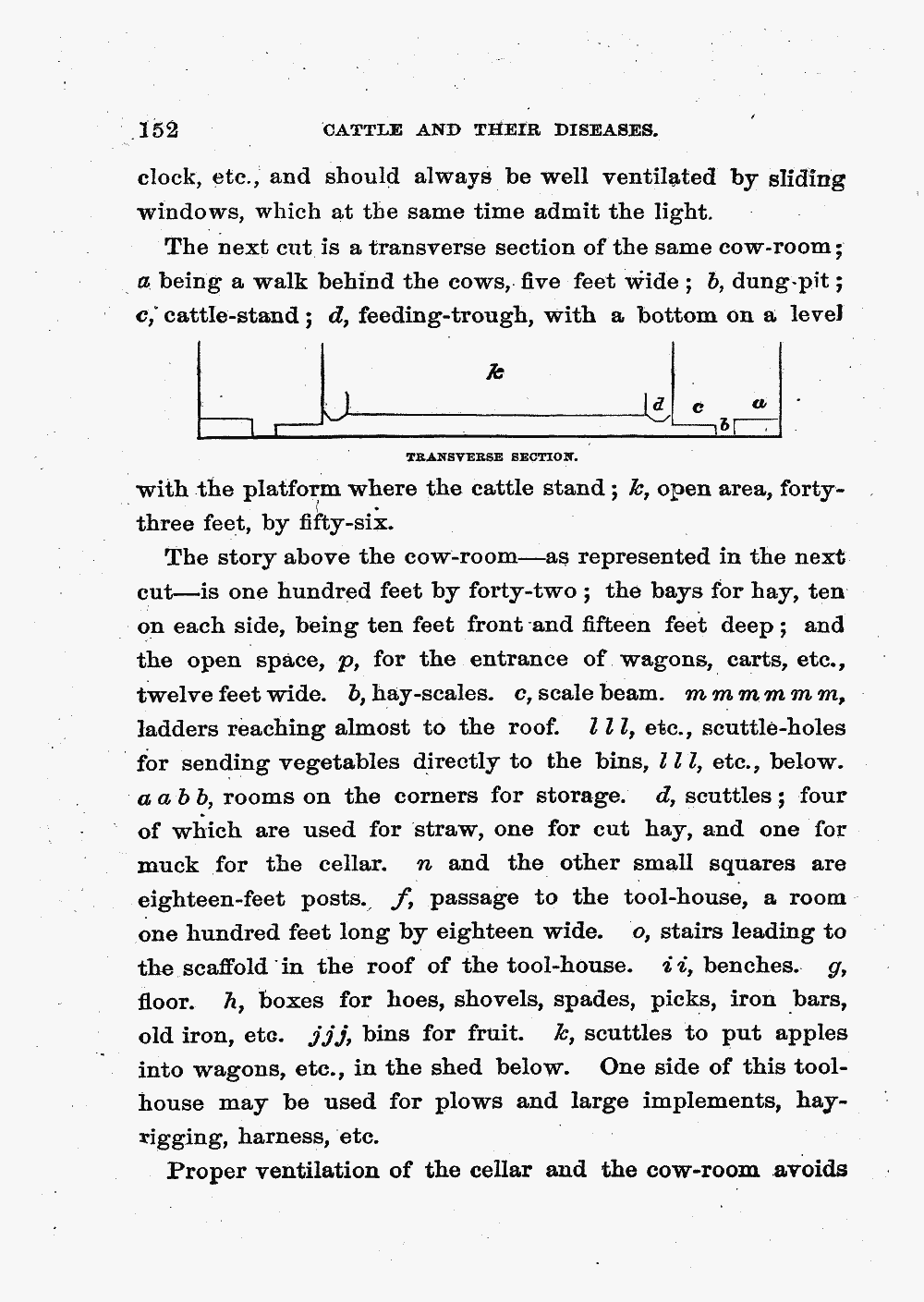 152 CATTLE AND THEIR DISEASES.

clock, etc., and should always be well ventilated by sliding windows, which at the same time admit the light.

The next cut is a transverse section of the same cow-room; a being a walk behind the cows, five feet wide; b, dung-pit; c, cattle-stand; d, feeding-trough, with a bottom on a level

k
d c a
b

TRANSVERSE SECTION.

with the platform where the cattle stand; k, open area, forty-three feet, by fifty-six.

The story above the cow-room—as represented in the next cut—is one hundred feet by forty-two; the bays for hay, ten on each side, being ten feet front and fifteen feet deep; and the open space, p, for the entrance of wagons, carts, etc., twelve feet wide. b, hay-scales. c, scale beam. m m m m m m, ladders reaching almost to the roof. l l l, etc., scuttle-holes for sending vegetables directly to the bins, l l l, etc., below. a a b b, rooms on the corners for storage. d, scuttles; four of which are used for straw, one for cut hay, and one for muck for the cellar. n and the other small squares are eighteen-feet posts. f, passage to the tool-house, a room one hundred feet long by eighteen wide. o, stairs leading to the scaffold in the roof of the tool-house. i i, benches. g, floor. h, boxes for hoes, shovels, spades, picks, iron bars, old iron, etc. j j j, bins for fruit. k, scuttles to put apples into wagons, etc., in the shed below. One side of this tool-house may be used for plows and large implements, hay-rigging, harness, etc.

Proper ventilation of the cellar and the cow-room avoids